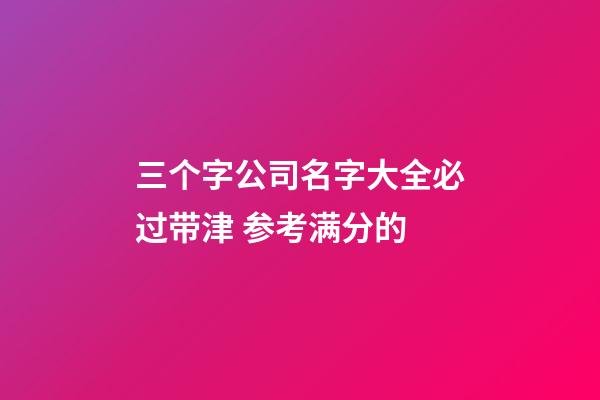 三个字公司名字大全必过带津 参考满分的